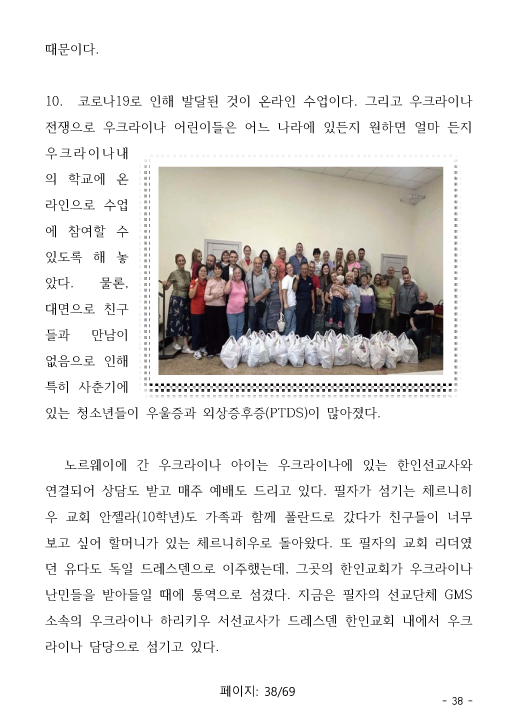 때문이다.

10. 코로나19로 인해 발달된 것이 온라인 수업이다. 그리고 우크라이나 전쟁으로 우크라이나 어린이들은 어느 나라에 있든지 원하면 얼마 든지 우크라이나내의 학교에 온라인으로 수업에 참여할 수 있도록 해 놓았다. 물론, 대면으로 친구들과 만남이 없음으로 인해 특히 사춘기에 있는 청소년들이 우울증과 외상증후증(PTDS)이 많아졌다.

노르웨이에 간 우크라이나 아이는 우크라이나에 있는 한인선교사와 연결되어 상담도 받고 매주 예배도 드리고 있다. 필자가 섬기는 체르니히우 교회 안젤라(10학년)도 가족과 함께 폴란드로 갔다가 친구들이 너무 보고 싶어 할머니가 있는 체르니히우로 돌아왔다. 또 필자의 교회 리더였던 유다도 독일 드레스덴으로 이주했는데, 그곳의 한인교회가 우크라이나 난민들을 받아들일 때에 통역으로 섬겼다. 지금은 필자의 선교단체 GMS 소속의 우크라이나 하리키우 서선교사가 드레스덴 한인교회 내에서 우크라이나 담당으로 섬기고 있다.

페이지: 38/69

- 38 -